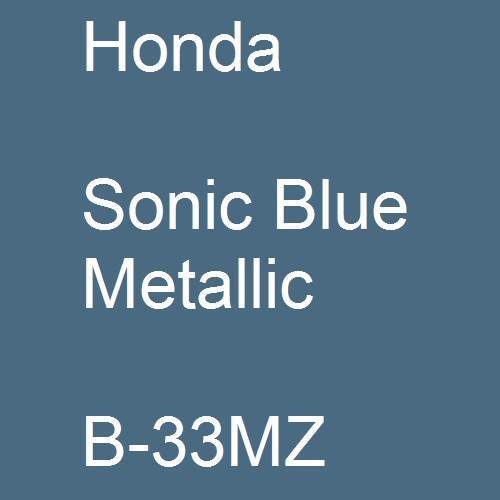 Honda

Sonic Blue Metallic

B-33MZ